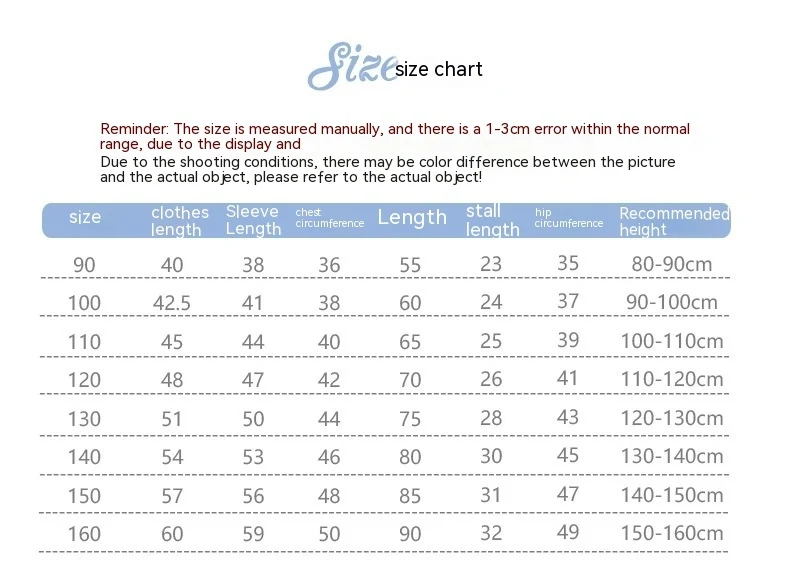 Size size chart

Reminder: The size is measured manually, and there is a 1-3cm error within the normal range, due to the display and
Due to the shooting conditions, there may be color difference between the picture and the actual object, please refer to the actual object!

| size | clothes length | Sleeve Length | chest circumference | Length | stall length | hip circumference | Recommended height |
|---|---|---|---|---|---|---|---|
| 90 | 40 | 38 | 36 | 55 | 23 | 35 | 80-90cm |
| 100 | 42.5 | 41 | 38 | 60 | 24 | 37 | 90-100cm |
| 110 | 45 | 44 | 40 | 65 | 25 | 39 | 100-110cm |
| 120 | 48 | 47 | 42 | 70 | 26 | 41 | 110-120cm |
| 130 | 51 | 50 | 44 | 75 | 28 | 43 | 120-130cm |
| 140 | 54 | 53 | 46 | 80 | 30 | 45 | 130-140cm |
| 150 | 57 | 56 | 48 | 85 | 31 | 47 | 140-150cm |
| 160 | 60 | 59 | 50 | 90 | 32 | 49 | 150-160cm |